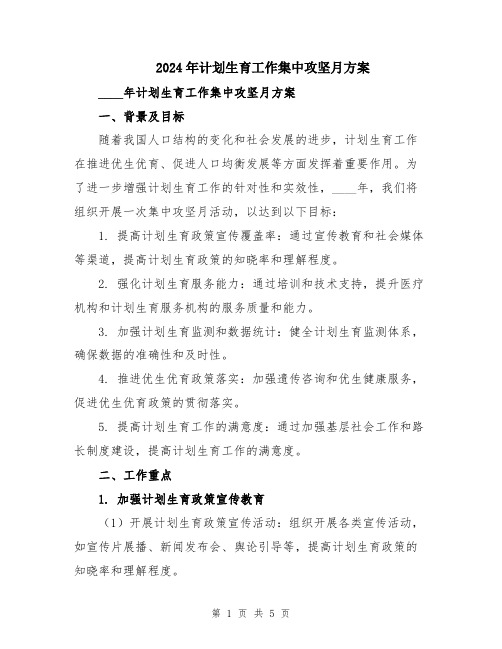 2024年计划生育工作集中攻坚月方案

____年计划生育工作集中攻坚月方案

一、背景及目标

随着我国人口结构的变化和社会发展的进步，计划生育工作在推进优生优育、促进人口均衡发展等方面发挥着重要作用。为了进一步增强计划生育工作的针对性和实效性，____年，我们将组织开展一次集中攻坚月活动，以达到以下目标：

1. 提高计划生育政策宣传覆盖率：通过宣传教育和社会媒体等渠道，提高计划生育政策的知晓率和理解程度。

2. 强化计划生育服务能力：通过培训和技术支持，提升医疗机构和计划生育服务机构的服务质量和能力。

3. 加强计划生育监测和数据统计：健全计划生育监测体系，确保数据的准确性和及时性。

4. 推进优生优育政策落实：加强遗传咨询和优生健康服务，促进优生优育政策的贯彻落实。

5. 提高计划生育工作的满意度：通过加强基层社会工作和路长制度建设，提高计划生育工作的满意度。

二、工作重点

1. 加强计划生育政策宣传教育

（1）开展计划生育政策宣传活动：组织开展各类宣传活动，如宣传片展播、新闻发布会、舆论引导等，提高计划生育政策的知晓率和理解程度。

第 1 页 共 5 页